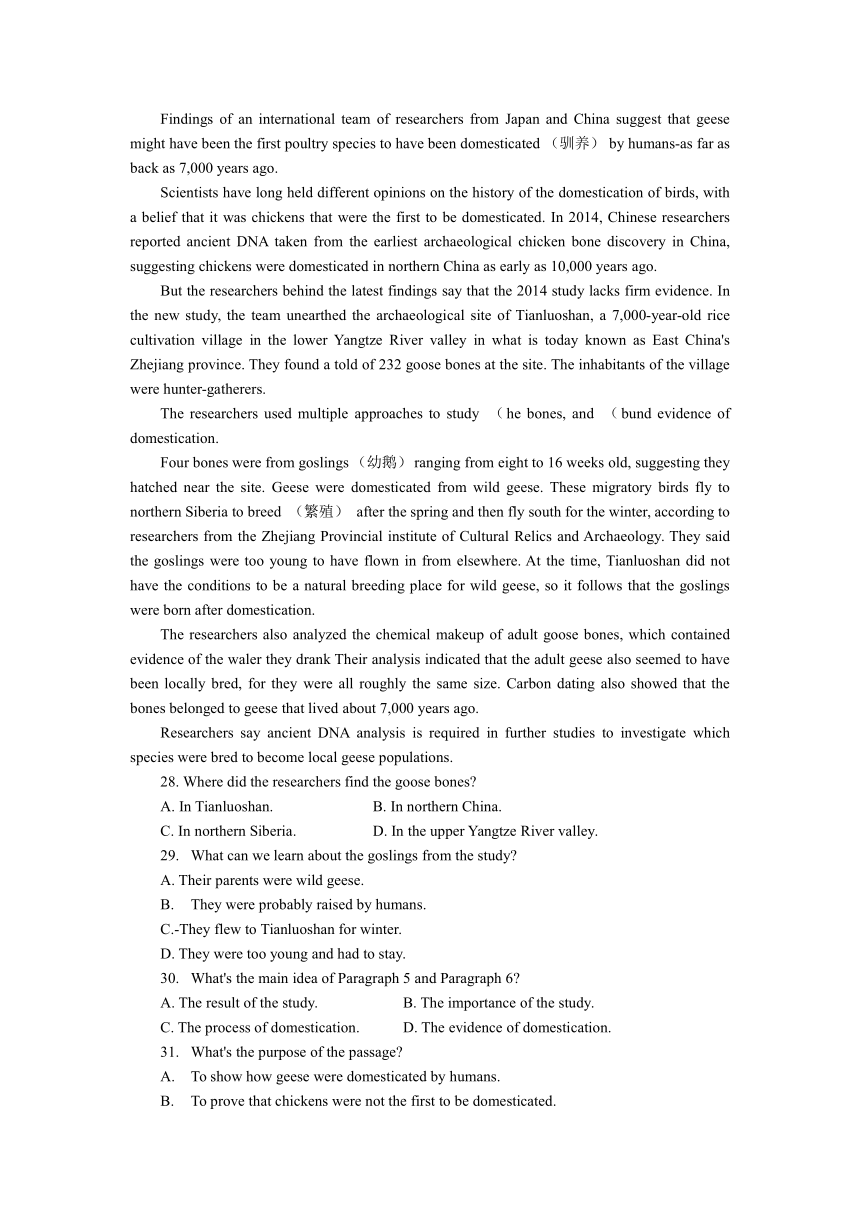 Findings of an international team of researchers from Japan and China suggest that geese might have been the first poultry species to have been domesticated （驯养） by humans-as far as back as 7,000 years ago.

Scientists have long held different opinions on the history of the domestication of birds, with a belief that it was chickens that were the first to be domesticated. In 2014, Chinese researchers reported ancient DNA taken from the earliest archaeological chicken bone discovery in China, suggesting chickens were domesticated in northern China as early as 10,000 years ago.

But the researchers behind the latest findings say that the 2014 study lacks firm evidence. In the new study, the team unearthed the archaeological site of Tianluoshan, a 7,000-year-old rice cultivation village in the lower Yangtze River valley in what is today known as East China's Zhejiang province. They found a told of 232 goose bones at the site. The inhabitants of the village were hunter-gatherers.

The researchers used multiple approaches to study （he bones, and （bund evidence of domestication.

Four bones were from goslings（幼鹅）ranging from eight to 16 weeks old, suggesting they hatched near the site. Geese were domesticated from wild geese. These migratory birds fly to northern Siberia to breed （繁殖） after the spring and then fly south for the winter, according to researchers from the Zhejiang Provincial institute of Cultural Relics and Archaeology. They said the goslings were too young to have flown in from elsewhere. At the time, Tianluoshan did not have the conditions to be a natural breeding place for wild geese, so it follows that the goslings were born after domestication.

The researchers also analyzed the chemical makeup of adult goose bones, which contained evidence of the waler they drank Their analysis indicated that the adult geese also seemed to have been locally bred, for they were all roughly the same size. Carbon dating also showed that the bones belonged to geese that lived about 7,000 years ago.

Researchers say ancient DNA analysis is required in further studies to investigate which species were bred to become local geese populations.

28. Where did the researchers find the goose bones?
A. In Tianluoshan.
B. In northern China.
C. In northern Siberia.
D. In the upper Yangtze River valley.

29. What can we learn about the goslings from the study?
A. Their parents were wild geese.
B. They were probably raised by humans.
C.-They flew to Tianluoshan for winter.
D. They were too young and had to stay.

30. What's the main idea of Paragraph 5 and Paragraph 6?
A. The result of the study.
B. The importance of the study.
C. The process of domestication.
D. The evidence of domestication.

31. What's the purpose of the passage?
A. To show how geese were domesticated by humans.
B. To prove that chickens were not the first to be domesticated.